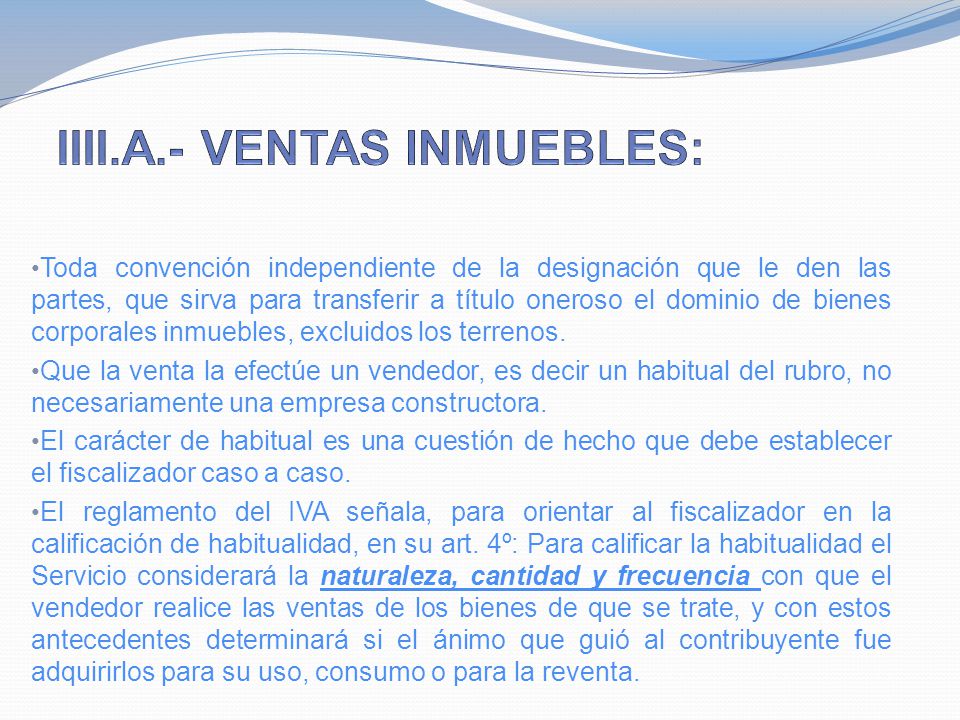 IIII.A.- VENTAS INMUEBLES:

•Toda convención independiente de la designación que le den las partes, que sirva para transferir a título oneroso el dominio de bienes corporales inmuebles, excluidos los terrenos.

•Que la venta la efectúe un vendedor, es decir un habitual del rubro, no necesariamente una empresa constructora.

•El carácter de habitual es una cuestión de hecho que debe establecer el fiscalizador caso a caso.

•El reglamento del IVA señala, para orientar al fiscalizador en la calificación de habitualidad, en su art. 4º: Para calificar la habitualidad el Servicio considerará la naturaleza, cantidad y frecuencia con que el vendedor realice las ventas de los bienes de que se trate, y con estos antecedentes determinará si el ánimo que guió al contribuyente fue adquirirlos para su uso, consumo o para la reventa.